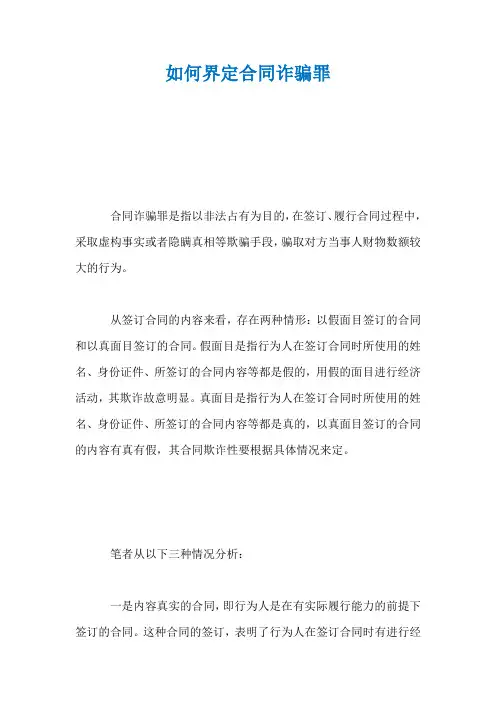 如何界定合同诈骗罪

合同诈骗罪是指以非法占有为目的，在签订、履行合同过程中，采取虚构事实或者隐瞒真相等欺骗手段，骗取对方当事人财物数额较大的行为。

从签订合同的内容来看，存在两种情形：以假面目签订的合同和以真面目签订的合同。假面目是指行为人在签订合同时所使用的姓名、身份证件、所签订的合同内容等都是假的，用假的面目进行经济活动，其欺诈故意明显。真面目是指行为人在签订合同时所使用的姓名、身份证件、所签订的合同内容等都是真的，以真面目签订的合同的内容有真有假，其合同欺诈性要根据具体情况来定。

笔者从以下三种情况分析：

一是内容真实的合同，即行为人是在有实际履行能力的前提下签订的合同。这种合同的签订，表明了行为人在签订合同时有进行经